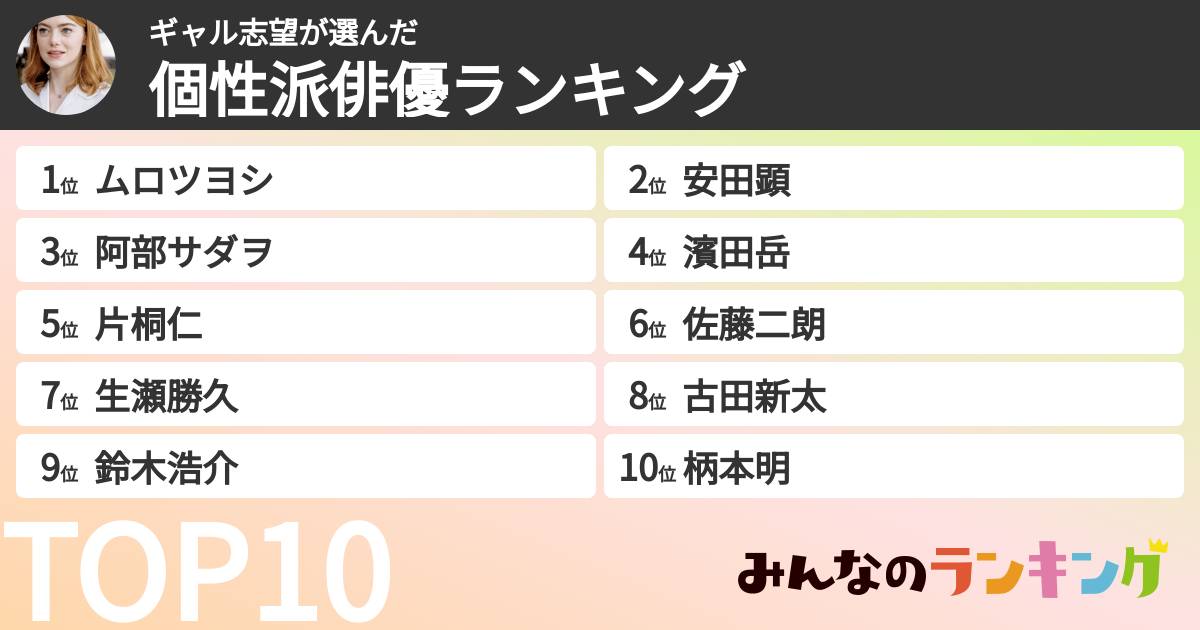 ギャル志望が選んだ
個性派俳優ランキング

1位 ムロツヨシ
2位 安田顕
3位 阿部サダヲ
4位 濱田岳
5位 片桐仁
6位 佐藤二朗
7位 生瀬勝久
8位 古田新太
9位 鈴木浩介
10位 柄本明

TOP10

みんなのランキング